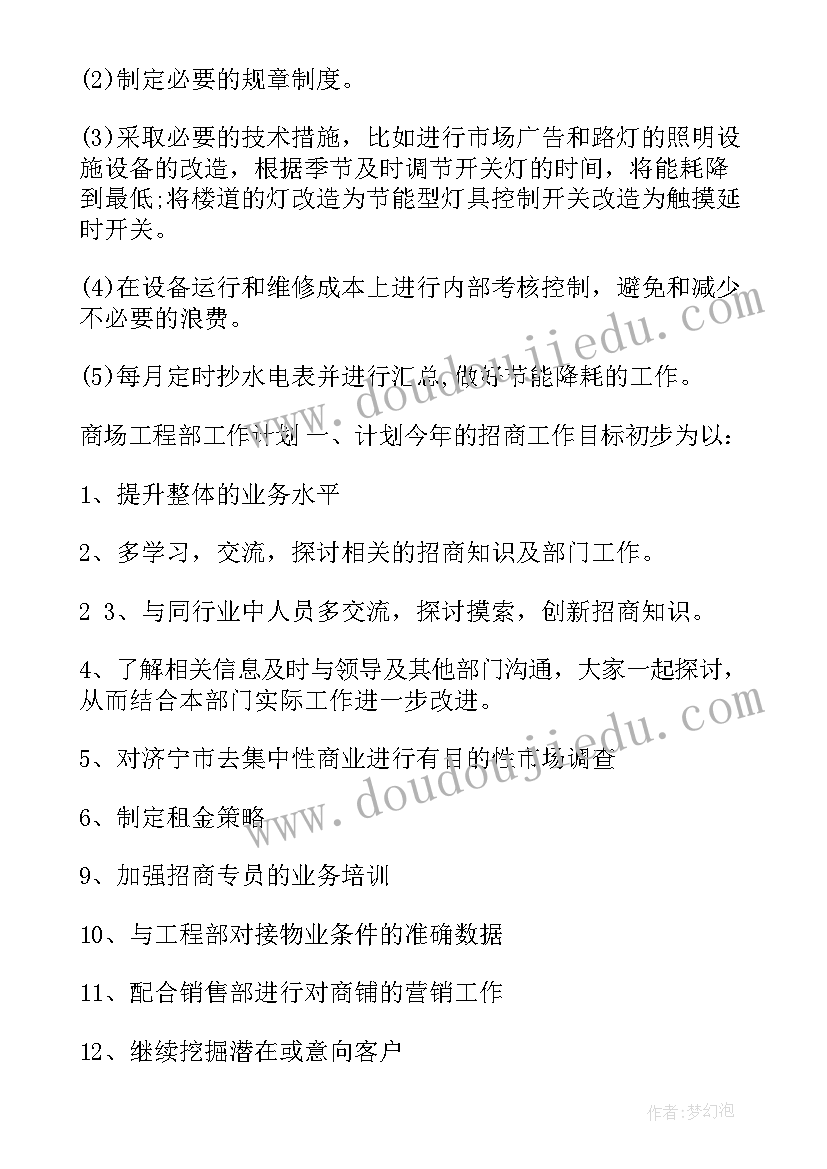 (2)制定必要的规章制度。

(3)采取必要的技术措施，比如进行市场广告和路灯的照明设施设备的改造，根据季节及时调节开关灯的时间，将能耗降到最低;将楼道的灯改造为节能型灯具控制开关改造为触摸延时开关。

(4)在设备运行和维修成本上进行内部考核控制，避免和减少不必要的浪费。

(5)每月定时抄水电表并进行汇总，做好节能降耗的工作。

商场工程部工作计划 一、计划今年的招商工作目标初步为以：

1、提升整体的业务水平

2、多学习，交流，探讨相关的招商知识及部门工作。

2 3、与同行业中人员多交流，探讨摸索，创新招商知识。

4、了解相关信息及时与领导及其他部门沟通，大家一起探讨，从而结合本部门实际工作进一步改进。

5、对济宁市去集中性商业进行有目的性市场调查

6、制定租金策略

9、加强招商专员的业务培训

10、与工程部对接物业条件的准确数据

11、配合销售部进行对商铺的营销工作

12、继续挖掘潜在或意向客户

www.doudoujiedu.com

www.doudoujiedu.com

作者:梦幻泡